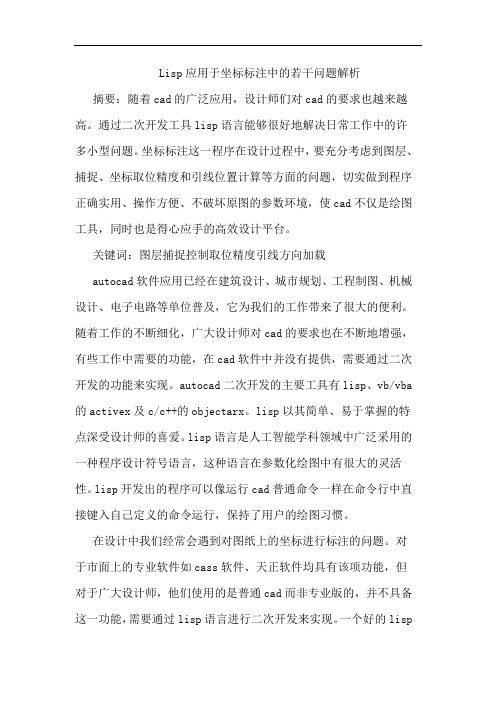 Lisp应用于坐标标注中的若干问题解析

摘要：随着cad的广泛应用，设计师们对cad的要求也越来越高。通过二次开发工具lisp语言能够很好地解决日常工作中的许多小型问题。坐标标注这一程序在设计过程中，要充分考虑到图层、捕捉、坐标取位精度和引线位置计算等方面的问题，切实做到程序正确实用、操作方便、不破坏原图的参数环境，使cad不仅是绘图工具，同时也是得心应手的高效设计平台。

关键词：图层捕捉控制取位精度引线方向加载

autocad软件应用已经在建筑设计、城市规划、工程制图、机械设计、电子电路等单位普及，它为我们的工作带来了很大的便利。随着工作的不断细化，广大设计师对cad的要求也在不断地增强，有些工作中需要的功能，在cad软件中并没有提供，需要通过二次开发的功能来实现。autocad二次开发的主要工具有lisp、vb/vba的activex及c/c++的objectarx。lisp以其简单、易于掌握的特点深受设计师的喜爱。lisp语言是人工智能学科领域中广泛采用的一种程序设计符号语言，这种语言在参数化绘图中有很大的灵活性。lisp开发出的程序可以像运行cad普通命令一样在命令行中直接键入自己定义的命令运行，保持了用户的绘图习惯。

在设计中我们经常会遇到对图纸上的坐标进行标注的问题。对于市面上的专业软件如cass软件、天正软件均具有该项功能，但对于广大设计师，他们使用的是普通cad而非专业版的，并不具备这一功能，需要通过lisp语言进行二次开发来实现。一个好的lisp